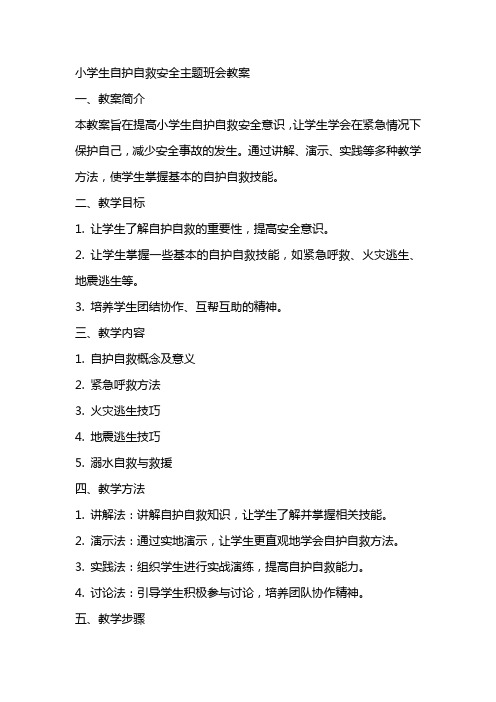 小学生自护自救安全主题班会教案

一、教案简介

本教案旨在提高小学生自护自救安全意识，让学生学会在紧急情况下保护自己，减少安全事故的发生。通过讲解、演示、实践等多种教学方法，使学生掌握基本的自护自救技能。

二、教学目标

1. 让学生了解自护自救的重要性，提高安全意识。

2. 让学生掌握一些基本的自护自救技能，如紧急呼救、火灾逃生、地震逃生等。

3. 培养学生团结协作、互帮互助的精神。

三、教学内容

1. 自护自救概念及意义

2. 紧急呼救方法

3. 火灾逃生技巧

4. 地震逃生技巧

5. 溺水自救与救援

四、教学方法

1. 讲解法：讲解自护自救知识，让学生了解并掌握相关技能。

2. 演示法：通过实地演示，让学生更直观地学会自护自救方法。

3. 实践法：组织学生进行实战演练，提高自护自救能力。

4. 讨论法：引导学生积极参与讨论，培养团队协作精神。

五、教学步骤